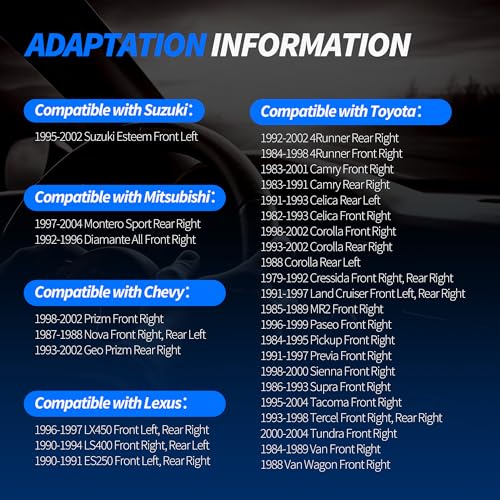 ADAPTATION INFORMATION

Compatible with Suzuki:

1995-2002 Suzuki Esteem Front Left

Compatible with Mitsubishi:

1997-2004 Montero Sport Rear Right
1992-1996 Diamante All Front Right

Compatible with Chevy:

1998-2002 Prizm Front Right
1987-1988 Nova Front Right, Rear Left
1993-2002 Geo Prizm Rear Right

Compatible with Lexus:

1996-1997 LX450 Front Left, Rear Right
1990-1994 LS400 Front Right, Rear Left
1990-1991 ES250 Front Left, Rear Right

Compatible with Toyota:

1992-2002 4Runner Rear Right
1984-1998 4Runner Front Right
1983-2001 Camry Front Right
1983-1991 Camry Rear Right
1991-1993 Celica Rear Left
1982-1993 Celica Front Right
1998-2002 Corolla Front Right
1993-2002 Corolla Rear Right
1988 Corolla Rear Left
1979-1992 Cressida Front Right, Rear Right
1991-1997 Land Cruiser Front Left, Rear Right
1985-1989 MR2 Front Right
1996-1999 Paseo Front Right
1984-1995 Pickup Front Right
1991-1997 Previa Front Right
1998-2000 Sienna Front Right
1986-1993 Supra Front Right
1995-2004 Tacoma Front Right
1993-1998 Tercel Front Right, Rear Right
2000-2004 Tundra Front Right
1984-1989 Van Front Right
1988 Van Wagon Front Right